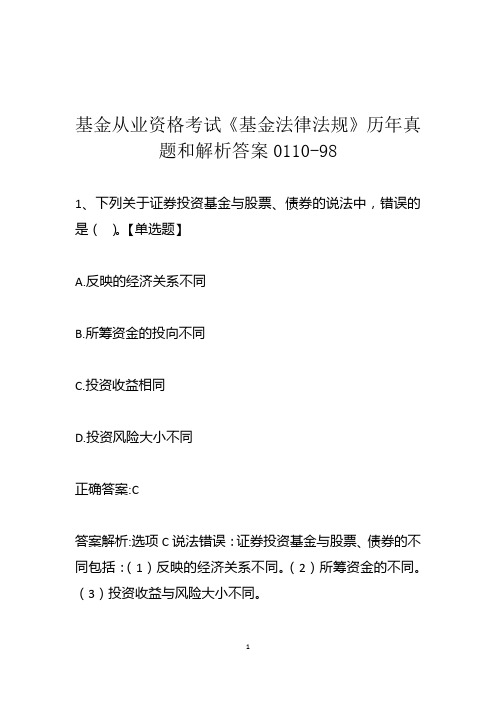 基金从业资格考试《基金法律法规》历年真题和解析答案 0110-98

1、下列关于证券投资基金与股票、债券的说法中，错误的是（　）。【单选题】

A.反映的经济关系不同

B.所筹资金的投向不同

C.投资收益相同

D.投资风险大小不同

正确答案:C

答案解析:选项 C 说法错误：证券投资基金与股票、债券的不同包括：（1）反映的经济关系不同。（2）所筹资金的不同。（3）投资收益与风险大小不同。

1